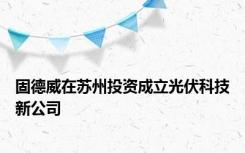 固德威在苏州投资成立光伏科技新公司